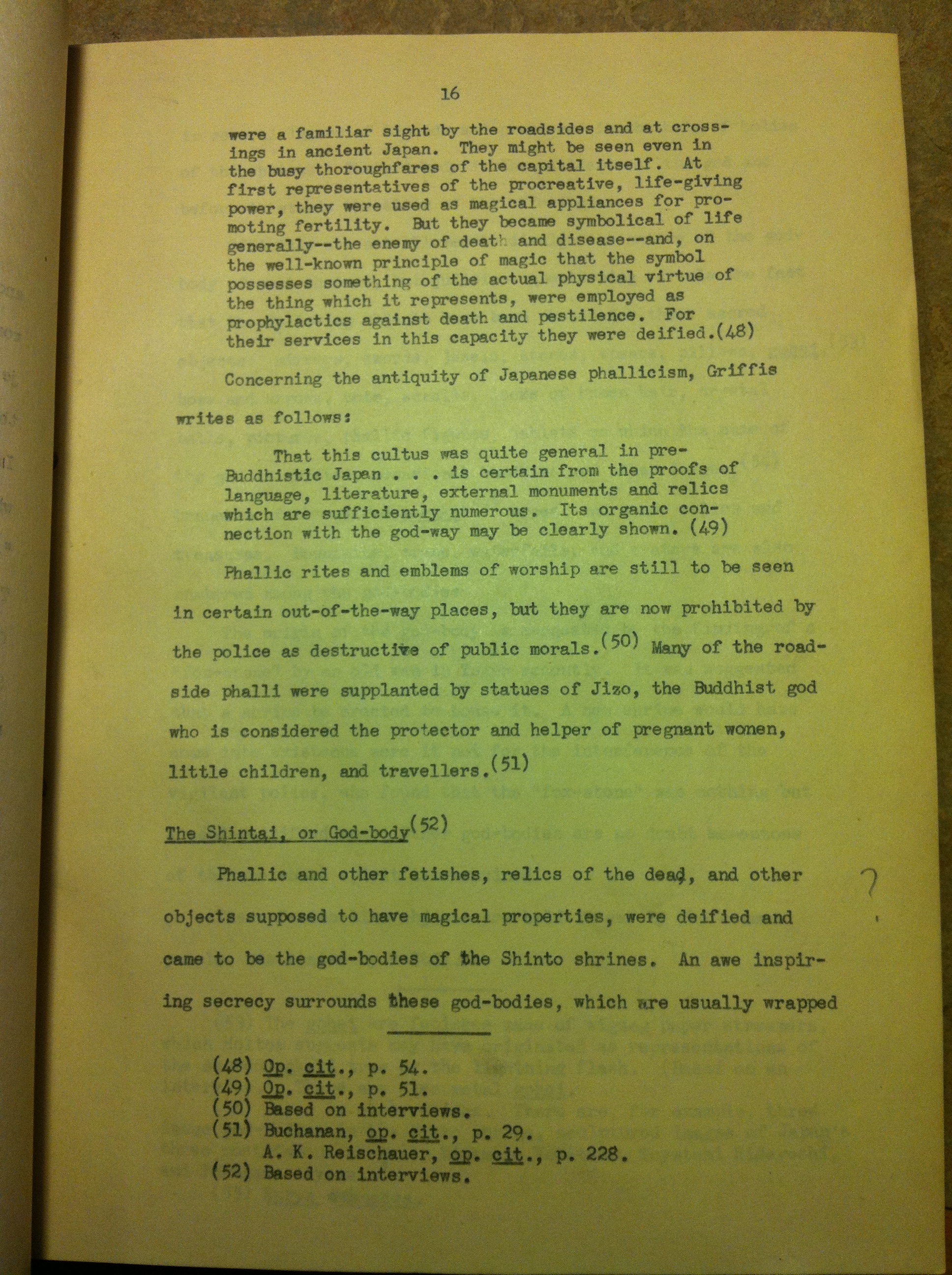 16

were a familiar sight by the roadsides and at crossings in ancient Japan. They might be seen even in the busy thoroughfares of the capital itself. At first representatives of the procreative, life-giving power, they were used as magical appliances for promoting fertility. But they became symbolical of life generally--the enemy of death and disease--and, on the well-known principle of magic that the symbol possesses something of the actual physical virtue of the thing which it represents, were employed as prophylactics against death and pestilence. For their services in this capacity they were deified.(48)

Concerning the antiquity of Japanese phallicism, Griffis writes as follows:

That this cultus was quite general in pre-Buddhistic Japan . . . is certain from the proofs of language, literature, external monuments and relics which are sufficiently numerous. Its organic connection with the god-way may be clearly shown. (49)

Phallic rites and emblems of worship are still to be seen in certain out-of-the-way places, but they are now prohibited by the police as destructive of public morals.(50) Many of the roadside phalli were supplanted by statues of Jizo, the Buddhist god who is considered the protector and helper of pregnant women, little children, and travellers.(51)

The Shintai, or God-body(52)

Phallic and other fetishes, relics of the dead, and other objects supposed to have magical properties, were deified and came to be the god-bodies of the Shinto shrines. An awe inspiring secrecy surrounds these god-bodies, which are usually wrapped

?

(48) Op. cit., p. 54.
(49) Op. cit., p. 51.
(50) Based on interviews.
(51) Buchanan, op. cit., p. 29.
A. K. Reischauer, op. cit., p. 228.
(52) Based on interviews.